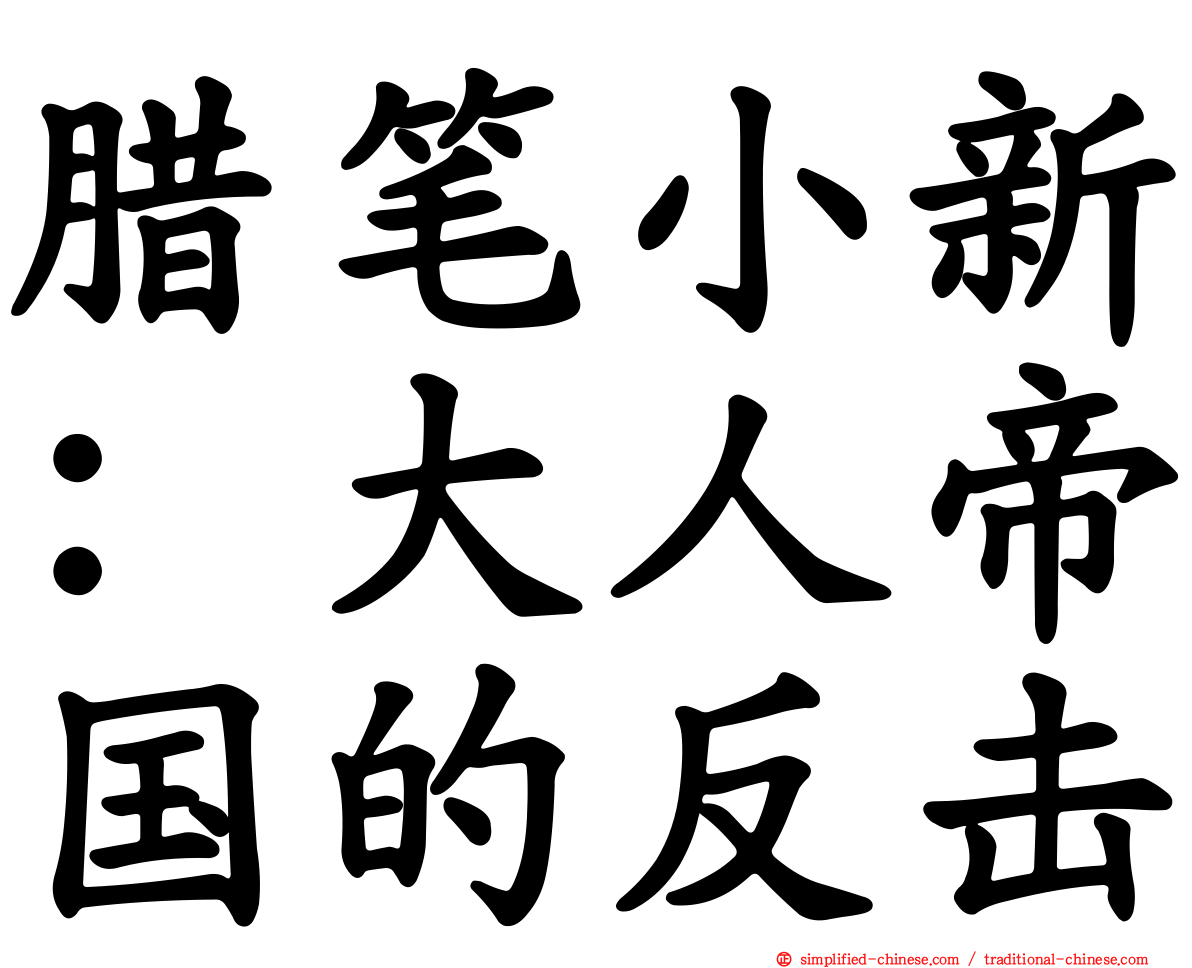 腊笔小新：大人帝国的反击

simplified-chinese.com / traditional-chinese.com